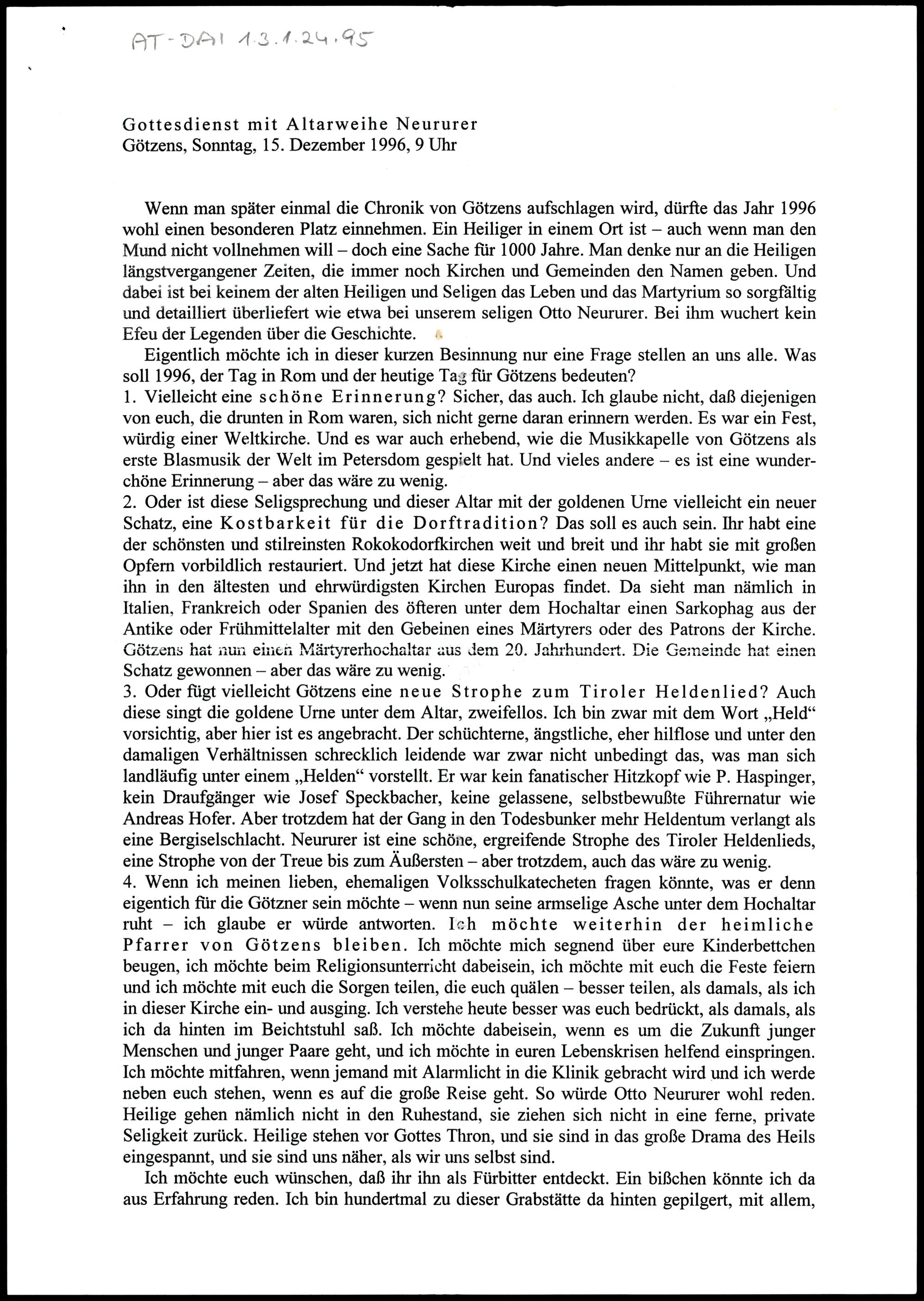 AT-DAI 1.3.1.24.95

Gottesdienst mit Altarweihe Neururer
Götzens, Sonntag, 15. Dezember 1996, 9 Uhr

Wenn man später einmal die Chronik von Götzens aufschlagen wird, dürfte das Jahr 1996 wohl einen besonderen Platz einnehmen. Ein Heiliger in einem Ort ist – auch wenn man den Mund nicht vollnehmen will – doch eine Sache für 1000 Jahre. Man denke nur an die Heiligen längstvergangener Zeiten, die immer noch Kirchen und Gemeinden den Namen geben. Und dabei ist bei keinem der alten Heiligen und Seligen das Leben und das Martyrium so sorgfältig und detailliert überliefert wie etwa bei unserem seligen Otto Neururer. Bei ihm wuchert kein Efeu der Legenden über die Geschichte.

Eigentlich möchte ich in dieser kurzen Besinnung nur eine Frage stellen an uns alle. Was soll 1996, der Tag in Rom und der heutige Tag für Götzens bedeuten?
1. Vielleicht eine schöne Erinnerung? Sicher, das auch. Ich glaube nicht, daß diejenigen von euch, die drunten in Rom waren, sich nicht gerne daran erinnern werden. Es war ein Fest, würdig einer Weltkirche. Und es war auch erhebend, wie die Musikkapelle von Götzens als erste Blasmusik der Welt im Petersdom gespielt hat. Und vieles andere – es ist eine wunderchöne Erinnerung – aber das wäre zu wenig.
2. Oder ist diese Seligsprechung und dieser Altar mit der goldenen Urne vielleicht ein neuer Schatz, eine Kostbarkeit für die Dorftradition? Das soll es auch sein. Ihr habt eine der schönsten und stilreinsten Rokokodorfkirchen weit und breit und ihr habt sie mit großen Opfern vorbildlich restauriert. Und jetzt hat diese Kirche einen neuen Mittelpunkt, wie man ihn in den ältesten und ehrwürdigsten Kirchen Europas findet. Da sieht man nämlich in Italien, Frankreich oder Spanien des öfteren unter dem Hochaltar einen Sarkophag aus der Antike oder Frühmittelalter mit den Gebeinen eines Märtyrers oder des Patrons der Kirche. Götzens hat nun einen Märtyrerhochaltar aus dem 20. Jahrhundert. Die Gemeinde hat einen Schatz gewonnen – aber das wäre zu wenig.
3. Oder fügt vielleicht Götzens eine neue Strophe zum Tiroler Heldenlied? Auch diese singt die goldene Urne unter dem Altar, zweifellos. Ich bin zwar mit dem Wort „Held“ vorsichtig, aber hier ist es angebracht. Der schüchterne, ängstliche, eher hilflose und unter den damaligen Verhältnissen schrecklich leidende war zwar nicht unbedingt das, was man sich landläufig unter einem „Helden“ vorstellt. Er war kein fanatischer Hitzkopf wie P. Haspinger, kein Draufgänger wie Josef Speckbacher, keine gelassene, selbstbewußte Führernatur wie Andreas Hofer. Aber trotzdem hat der Gang in den Todesbunker mehr Heldentum verlangt als eine Bergiselschlacht. Neururer ist eine schöne, ergreifende Strophe des Tiroler Heldenlieds, eine Strophe von der Treue bis zum Äußersten – aber trotzdem, auch das wäre zu wenig.
4. Wenn ich meinen lieben, ehemaligen Volksschulkatecheten fragen könnte, was er denn eigentich für die Götzner sein möchte – wenn nun seine armselige Asche unter dem Hochaltar ruht – ich glaube er würde antworten. Ich möchte weiterhin der heimliche Pfarrer von Götzens bleiben. Ich möchte mich segnend über eure Kinderbettchen beugen, ich möchte beim Religionsunterricht dabeisein, ich möchte mit euch die Feste feiern und ich möchte mit euch die Sorgen teilen, die euch quälen – besser teilen, als damals, als ich in dieser Kirche ein- und ausging. Ich verstehe heute besser was euch bedrückt, als damals, als ich da hinten im Beichtstuhl saß. Ich möchte dabeisein, wenn es um die Zukunft junger Menschen und junger Paare geht, und ich möchte in euren Lebenskrisen helfend einspringen. Ich möchte mitfahren, wenn jemand mit Alarmlicht in die Klinik gebracht wird und ich werde neben euch stehen, wenn es auf die große Reise geht. So würde Otto Neururer wohl reden. Heilige gehen nämlich nicht in den Ruhestand, sie ziehen sich nicht in eine ferne, private Seligkeit zurück. Heilige stehen vor Gottes Thron, und sie sind in das große Drama des Heils eingespannt, und sie sind uns näher, als wir uns selbst sind.

Ich möchte euch wünschen, daß ihr ihn als Fürbitter entdeckt. Ein bißchen könnte ich da aus Erfahrung reden. Ich bin hundertmal zu dieser Grabstätte da hinten gepilgert, mit allem,